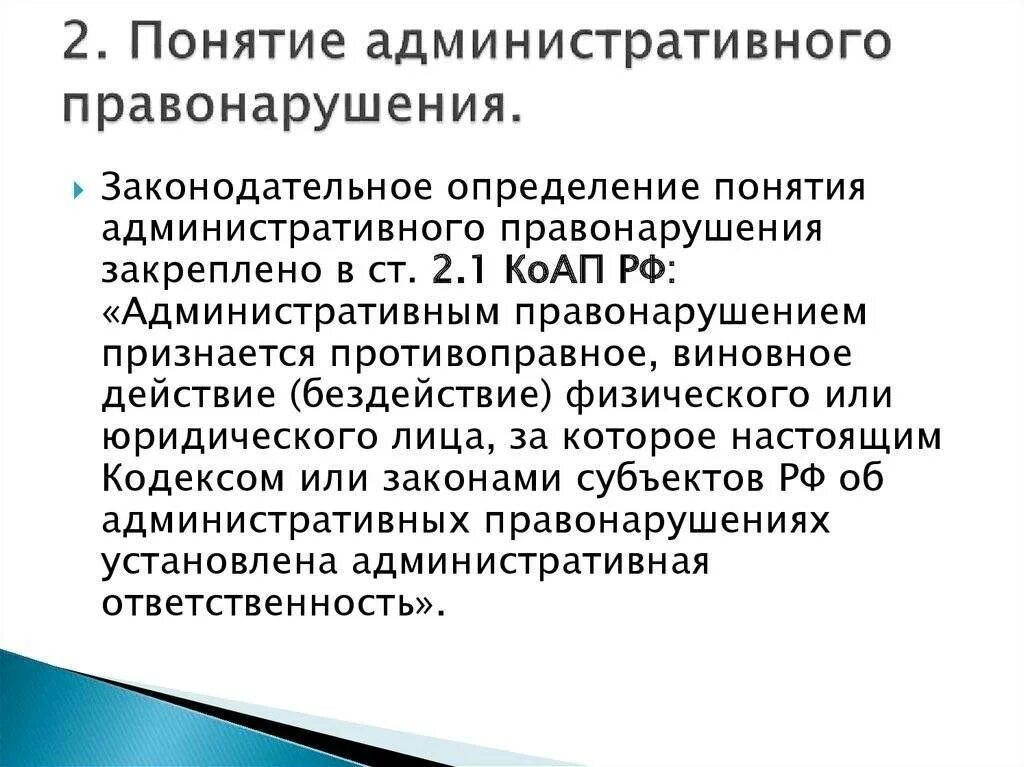 2. Понятие административного правонарушения.

Законодательное определение понятия административного правонарушения закреплено в ст. 2.1 КоАП РФ: «Административным правонарушением признается противоправное, виновное действие (бездействие) физического или юридического лица, за которое настоящим Кодексом или законами субъектов РФ об административных правонарушениях установлена административная ответственность».